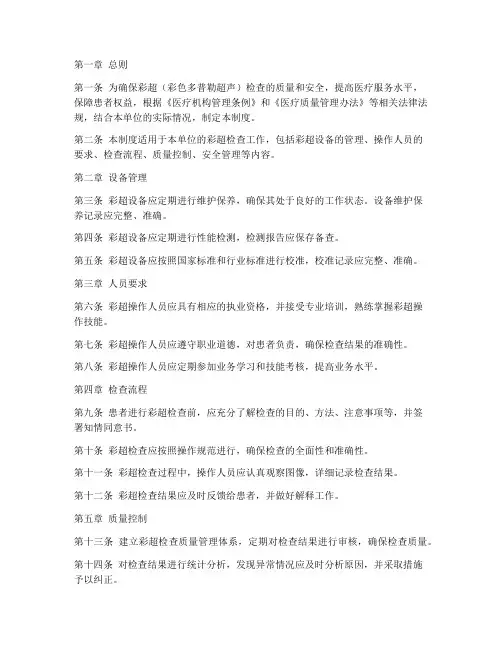 第一章 总则

第一条 为确保彩超（彩色多普勒超声）检查的质量和安全，提高医疗服务水平，保障患者权益，根据《医疗机构管理条例》和《医疗质量管理办法》等相关法律法规，结合本单位的实际情况，制定本制度。

第二条 本制度适用于本单位的彩超检查工作，包括彩超设备的管理、操作人员的要求、检查流程、质量控制、安全管理等内容。

第二章 设备管理

第三条 彩超设备应定期进行维护保养，确保其处于良好的工作状态。设备维护保养记录应完整、准确。

第四条 彩超设备应定期进行性能检测，检测报告应保存备查。

第五条 彩超设备应按照国家标准和行业标准进行校准，校准记录应完整、准确。

第三章 人员要求

第六条 彩超操作人员应具有相应的执业资格，并接受专业培训，熟练掌握彩超操作技能。

第七条 彩超操作人员应遵守职业道德，对患者负责，确保检查结果的准确性。

第八条 彩超操作人员应定期参加业务学习和技能考核，提高业务水平。

第四章 检查流程

第九条 患者进行彩超检查前，应充分了解检查的目的、方法、注意事项等，并签署知情同意书。

第十条 彩超检查应按照操作规范进行，确保检查的全面性和准确性。

第十一条 彩超检查过程中，操作人员应认真观察图像，详细记录检查结果。

第十二条 彩超检查结果应及时反馈给患者，并做好解释工作。

第五章 质量控制

第十三条 建立彩超检查质量管理体系，定期对检查结果进行审核，确保检查质量。

第十四条 对检查结果进行统计分析，发现异常情况应及时分析原因，并采取措施予以纠正。